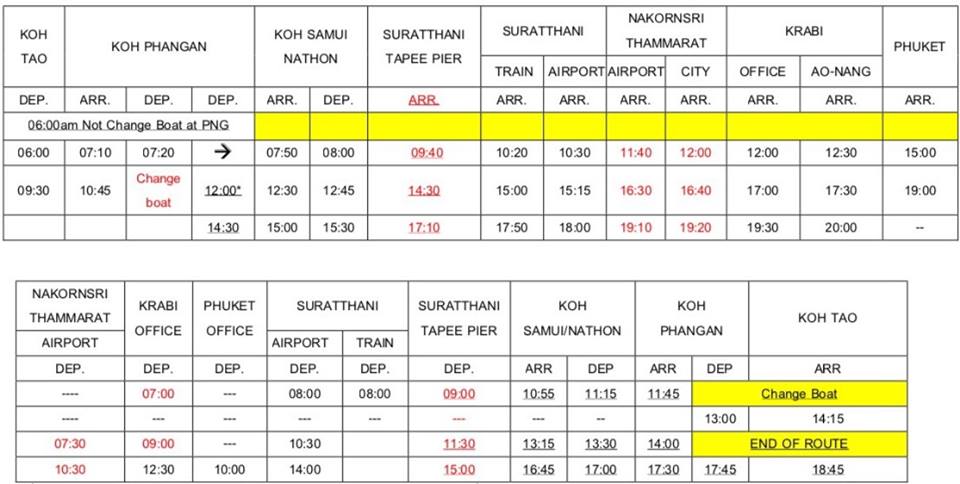 | KOH TAO | KOH PHANGAN | | | KOH SAMUI NATHON | | SURATTHANI TAPEE PIER | SURATTHANI | | NAKORNSRI THAMMARAT | | KRABI | | PHUKET |
|---|---|---|---|---|---|---|---|---|---|---|---|---|---|
| | | | | | | | TRAIN | AIRPORT | AIRPORT | CITY | OFFICE | AO-NANG | |
| DEP. | ARR. | DEP. | DEP. | ARR. | DEP. | ARR. | ARR. | ARR. | ARR. | ARR. | ARR. | ARR. | ARR. |
| 06:00am Not Change Boat at PNG | | | | | | | | | | | | | |
| 06:00 | 07:10 | 07:20 | → | 07:50 | 08:00 | 09:40 | 10:20 | 10:30 | 11:40 | 12:00 | 12:00 | 12:30 | 15:00 |
| 09:30 | 10:45 | Change boat | 12:00* | 12:30 | 12:45 | 14:30 | 15:00 | 15:15 | 16:30 | 16:40 | 17:00 | 17:30 | 19:00 |
| | | | 14:30 | 15:00 | 15:30 | 17:10 | 17:50 | 18:00 | 19:10 | 19:20 | 19:30 | 20:00 | -- |

| NAKORNSRI THAMMARAT AIRPORT | KRABI OFFICE | PHUKET OFFICE | SURATTHANI | | SURATTHANI TAPEE PIER | KOH SAMUI/NATHON | | KOH PHANGAN | | KOH TAO |
|---|---|---|---|---|---|---|---|---|---|---|
| | | | AIRPORT | TRAIN | | | | | | |
| DEP. | DEP. | DEP. | DEP. | DEP. | DEP. | ARR | DEP | ARR | DEP | ARR |
| ---- | 07:00 | --- | 08:00 | 08:00 | 09:00 | 10:55 | 11:15 | 11:45 | Change Boat | |
| ---- | --- | --- | --- | --- | --- | --- | -- | | 13:00 | 14:15 |
| 07:30 | 09:00 | --- | 10:30 | | 11:30 | 13:15 | 13:30 | 14:00 | END OF ROUTE | |
| 10:30 | 12:30 | 10:00 | 14:00 | | 15:00 | 16:45 | 17:00 | 17:30 | 17:45 | 18:45 |